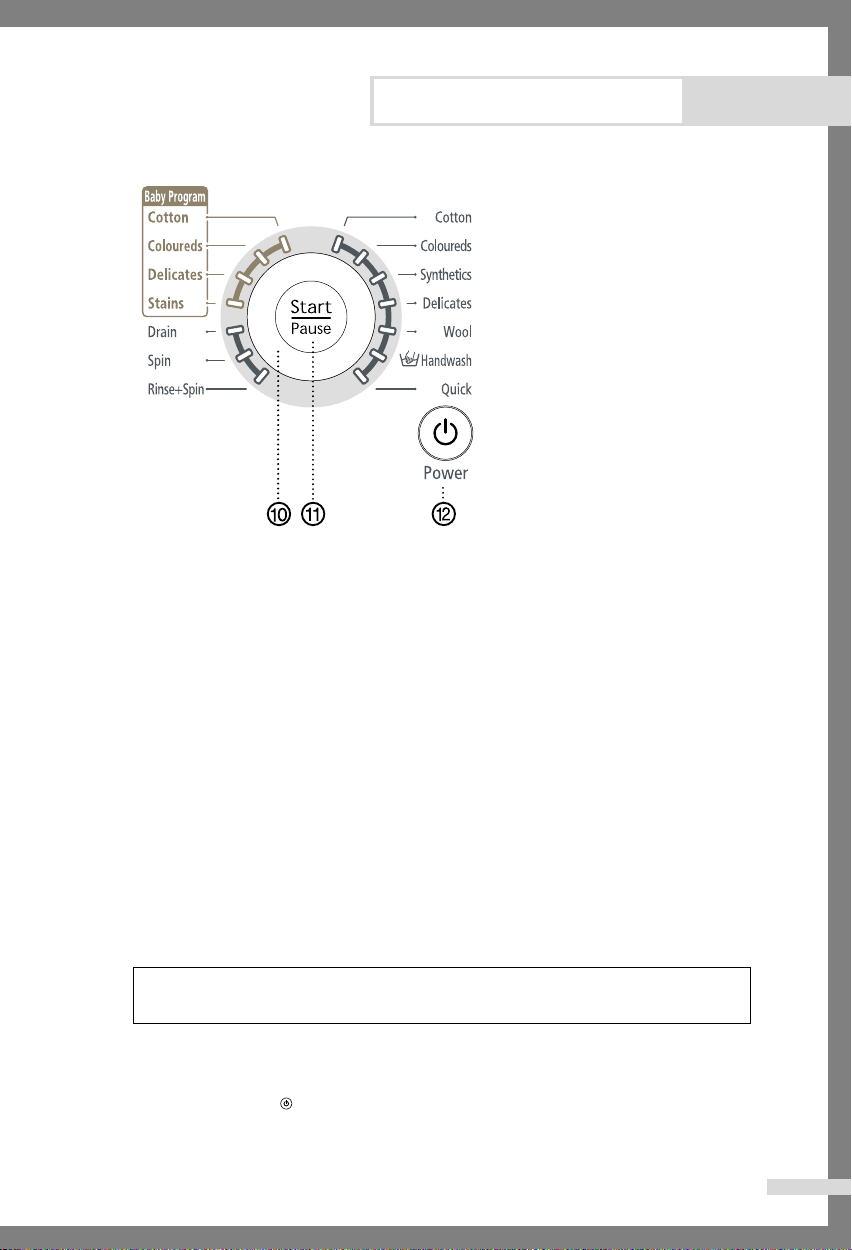 Baby Program
Cotton
Coloureds
Delicates
Stains
Drain
Spin
Rinse+Spin

Start
Pause

Cotton
Coloureds
Synthetics
Delicates
Wool
Handwash
Quick

Power

⑩ ⑪ ⑫